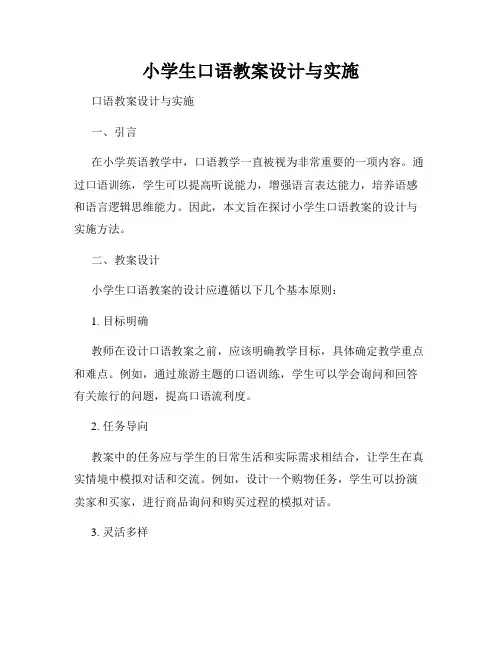 小学生口语教案设计与实施

口语教案设计与实施

一、引言

在小学英语教学中，口语教学一直被视为非常重要的一项内容。通过口语训练，学生可以提高听说能力，增强语言表达能力，培养语感和语言逻辑思维能力。因此，本文旨在探讨小学生口语教案的设计与实施方法。

二、教案设计

小学生口语教案的设计应遵循以下几个基本原则：

1. 目标明确

教师在设计口语教案之前，应该明确教学目标，具体确定教学重点和难点。例如，通过旅游主题的口语训练，学生可以学会询问和回答有关旅行的问题，提高口语流利度。

2. 任务导向

教案中的任务应与学生的日常生活和实际需求相结合，让学生在真实情境中模拟对话和交流。例如，设计一个购物任务，学生可以扮演卖家和买家，进行商品询问和购买过程的模拟对话。

3. 灵活多样